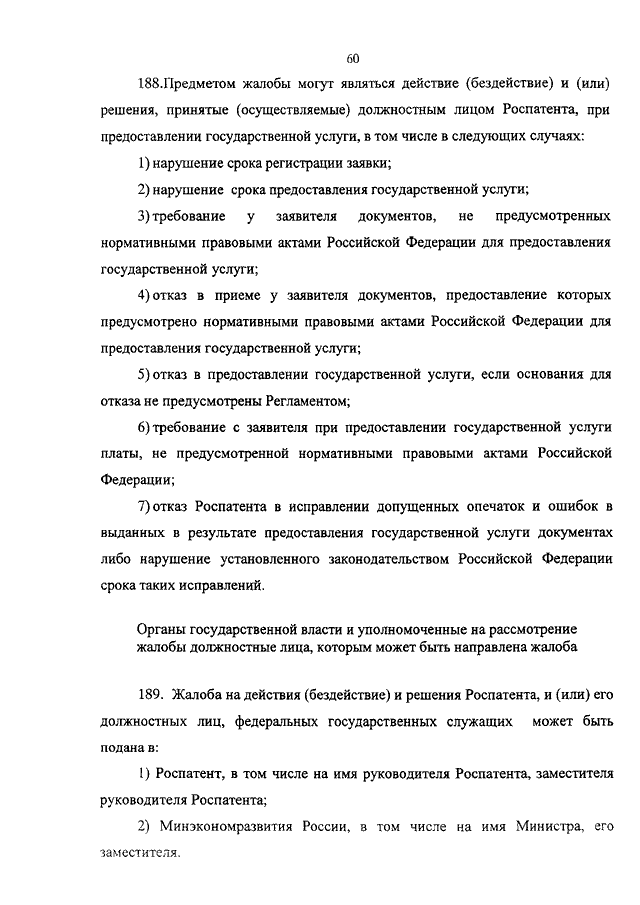 60

188.Предметом жалобы могут являться действие (бездействие) и (или) решения, принятые (осуществляемые) должностным лицом Роспатента, при предоставлении государственной услуги, в том числе в следующих случаях:

1) нарушение срока регистрации заявки;

2) нарушение срока предоставления государственной услуги;

3) требование у заявителя документов, не предусмотренных нормативными правовыми актами Российской Федерации для предоставления государственной услуги;

4) отказ в приеме у заявителя документов, предоставление которых предусмотрено нормативными правовыми актами Российской Федерации для предоставления государственной услуги;

5) отказ в предоставлении государственной услуги, если основания для отказа не предусмотрены Регламентом;

6) требование с заявителя при предоставлении государственной услуги платы, не предусмотренной нормативными правовыми актами Российской Федерации;

7) отказ Роспатента в исправлении допущенных опечаток и ошибок в выданных в результате предоставления государственной услуги документах либо нарушение установленного законодательством Российской Федерации срока таких исправлений.

Органы государственной власти и уполномоченные на рассмотрение жалобы должностные лица, которым может быть направлена жалоба

189. Жалоба на действия (бездействие) и решения Роспатента, и (или) его должностных лиц, федеральных государственных служащих может быть подана в:

1) Роспатент, в том числе на имя руководителя Роспатента, заместителя руководителя Роспатента;

2) Минэкономразвития России, в том числе на имя Министра, его заместителя.